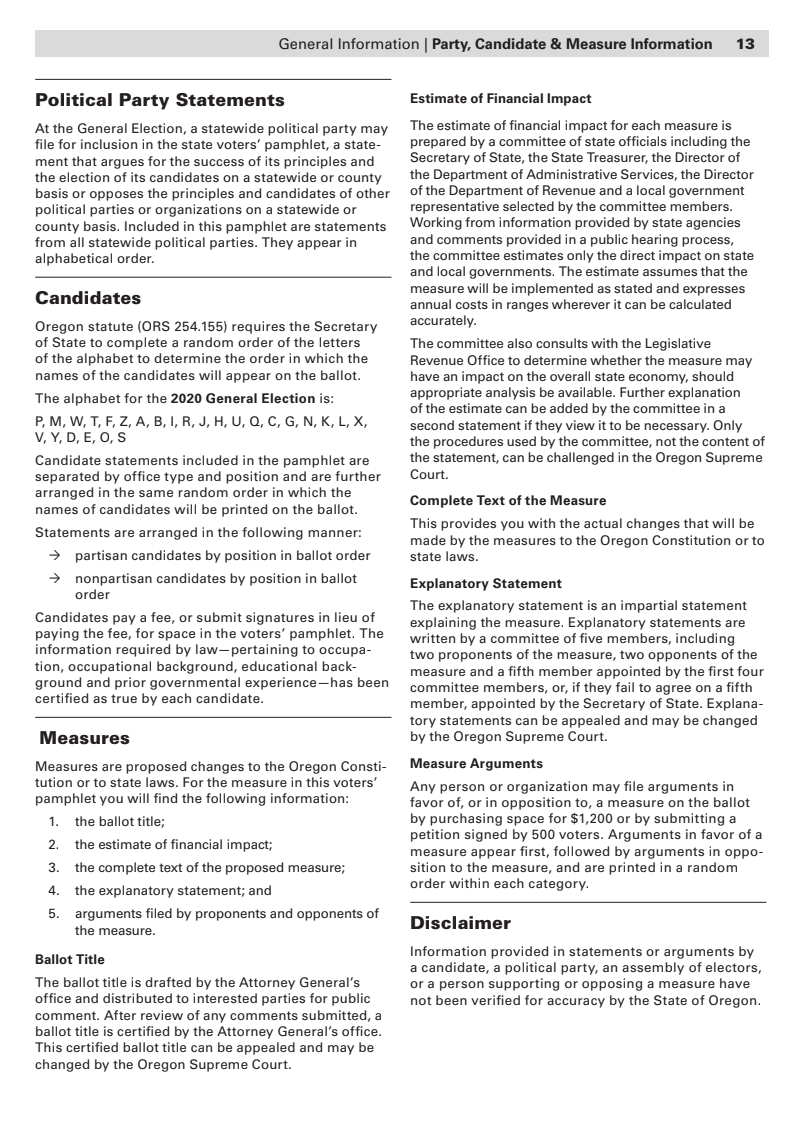 General Information | Party, Candidate & Measure Information 13

Political Party Statements

At the General Election, a statewide political party may file for inclusion in the state voters' pamphlet, a statement that argues for the success of its principles and the election of its candidates on a statewide or county basis or opposes the principles and candidates of other political parties or organizations on a statewide or county basis. Included in this pamphlet are statements from all statewide political parties. They appear in alphabetical order.

Candidates

Oregon statute (ORS 254.155) requires the Secretary of State to complete a random order of the letters of the alphabet to determine the order in which the names of the candidates will appear on the ballot.

The alphabet for the 2020 General Election is:

P, M, W, T, F, Z, A, B, I, R, J, H, U, Q, C, G, N, K, L, X, V, Y, D, E, O, S

Candidate statements included in the pamphlet are separated by office type and position and are further arranged in the same random order in which the names of candidates will be printed on the ballot.

Statements are arranged in the following manner:

→ partisan candidates by position in ballot order

→ nonpartisan candidates by position in ballot order

Candidates pay a fee, or submit signatures in lieu of paying the fee, for space in the voters' pamphlet. The information required by law—pertaining to occupation, occupational background, educational background and prior governmental experience—has been certified as true by each candidate.

Measures

Measures are proposed changes to the Oregon Constitution or to state laws. For the measure in this voters' pamphlet you will find the following information:

1. the ballot title;
2. the estimate of financial impact;
3. the complete text of the proposed measure;
4. the explanatory statement; and
5. arguments filed by proponents and opponents of the measure.

Ballot Title

The ballot title is drafted by the Attorney General's office and distributed to interested parties for public comment. After review of any comments submitted, a ballot title is certified by the Attorney General's office. This certified ballot title can be appealed and may be changed by the Oregon Supreme Court.

Estimate of Financial Impact

The estimate of financial impact for each measure is prepared by a committee of state officials including the Secretary of State, the State Treasurer, the Director of the Department of Administrative Services, the Director of the Department of Revenue and a local government representative selected by the committee members. Working from information provided by state agencies and comments provided in a public hearing process, the committee estimates only the direct impact on state and local governments. The estimate assumes that the measure will be implemented as stated and expresses annual costs in ranges wherever it can be calculated accurately.

The committee also consults with the Legislative Revenue Office to determine whether the measure may have an impact on the overall state economy, should appropriate analysis be available. Further explanation of the estimate can be added by the committee in a second statement if they view it to be necessary. Only the procedures used by the committee, not the content of the statement, can be challenged in the Oregon Supreme Court.

Complete Text of the Measure

This provides you with the actual changes that will be made by the measures to the Oregon Constitution or to state laws.

Explanatory Statement

The explanatory statement is an impartial statement explaining the measure. Explanatory statements are written by a committee of five members, including two proponents of the measure, two opponents of the measure and a fifth member appointed by the first four committee members, or, if they fail to agree on a fifth member, appointed by the Secretary of State. Explanatory statements can be appealed and may be changed by the Oregon Supreme Court.

Measure Arguments

Any person or organization may file arguments in favor of, or in opposition to, a measure on the ballot by purchasing space for $1,200 or by submitting a petition signed by 500 voters. Arguments in favor of a measure appear first, followed by arguments in opposition to the measure, and are printed in a random order within each category.

Disclaimer

Information provided in statements or arguments by a candidate, a political party, an assembly of electors, or a person supporting or opposing a measure have not been verified for accuracy by the State of Oregon.